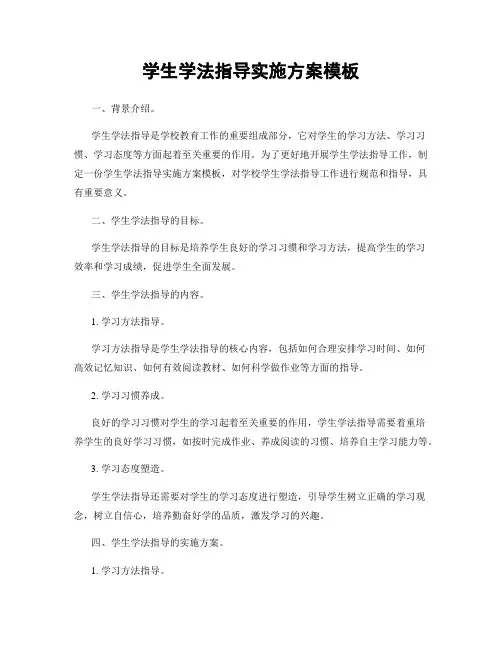 学生学法指导实施方案模板

一、背景介绍。

学生学法指导是学校教育工作的重要组成部分，它对学生的学习方法、学习习惯、学习态度等方面起着至关重要的作用。为了更好地开展学生学法指导工作，制定一份学生学法指导实施方案模板，对学校学生学法指导工作进行规范和指导，具有重要意义。

二、学生学法指导的目标。

学生学法指导的目标是培养学生良好的学习习惯和学习方法，提高学生的学习效率和学习成绩，促进学生全面发展。

三、学生学法指导的内容。

1. 学习方法指导。

学习方法指导是学生学法指导的核心内容，包括如何合理安排学习时间、如何高效记忆知识、如何有效阅读教材、如何科学做作业等方面的指导。

2. 学习习惯养成。

良好的学习习惯对学生的学习起着至关重要的作用，学生学法指导需要着重培养学生的良好学习习惯，如按时完成作业、养成阅读的习惯、培养自主学习能力等。

3. 学习态度塑造。

学生学法指导还需要对学生的学习态度进行塑造，引导学生树立正确的学习观念，树立自信心，培养勤奋好学的品质，激发学习的兴趣。

四、学生学法指导的实施方案。

1. 学习方法指导。